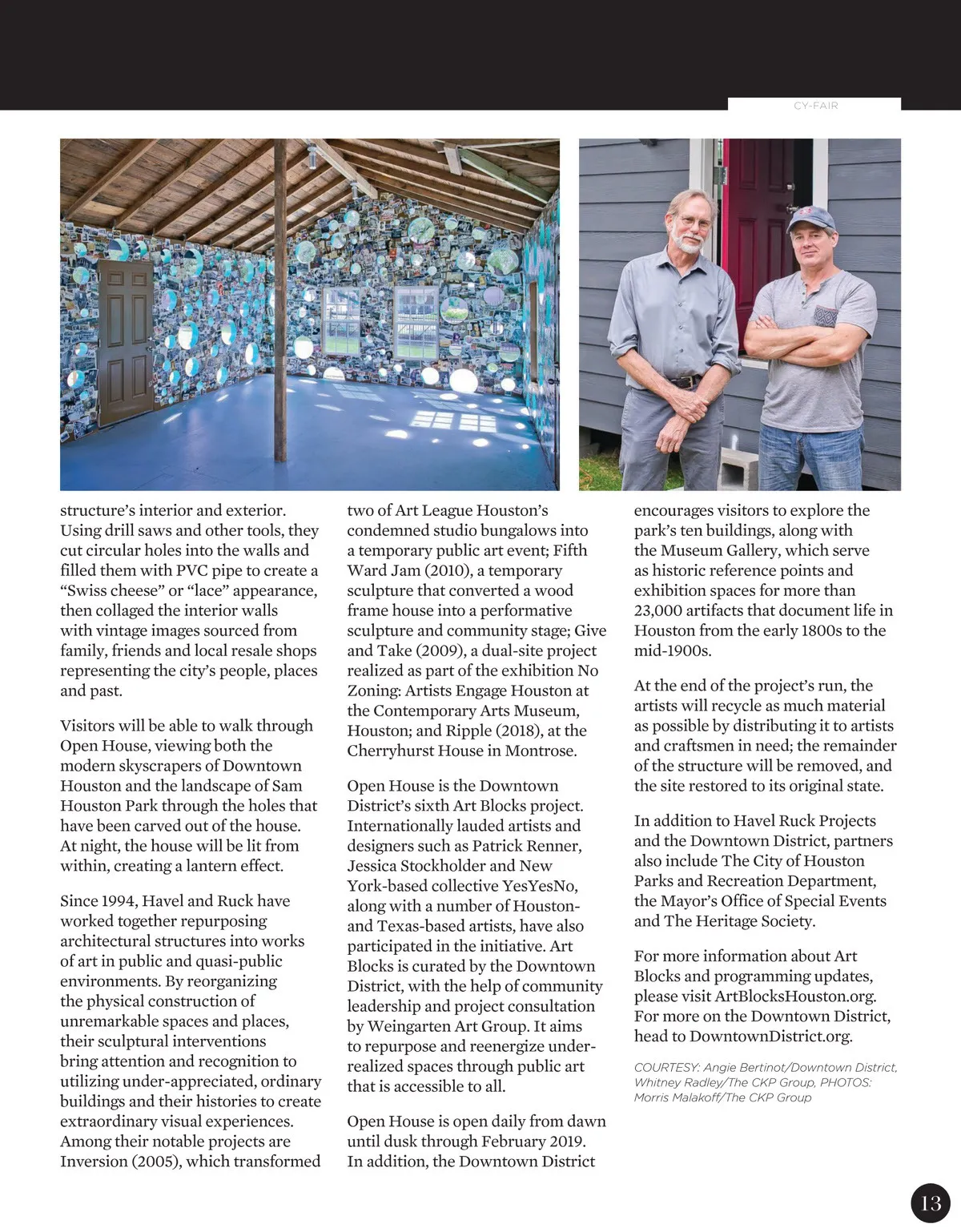 CY-FAIR

structure's interior and exterior. Using drill saws and other tools, they cut circular holes into the walls and filled them with PVC pipe to create a "Swiss cheese" or "lace" appearance, then collaged the interior walls with vintage images sourced from family, friends and local resale shops representing the city's people, places and past.

Visitors will be able to walk through Open House, viewing both the modern skyscrapers of Downtown Houston and the landscape of Sam Houston Park through the holes that have been carved out of the house. At night, the house will be lit from within, creating a lantern effect.

Since 1994, Havel and Ruck have worked together repurposing architectural structures into works of art in public and quasi-public environments. By reorganizing the physical construction of unremarkable spaces and places, their sculptural interventions bring attention and recognition to utilizing under-appreciated, ordinary buildings and their histories to create extraordinary visual experiences. Among their notable projects are Inversion (2005), which transformed two of Art League Houston's condemned studio bungalows into a temporary public art event; Fifth Ward Jam (2010), a temporary sculpture that converted a wood frame house into a performative sculpture and community stage; Give and Take (2009), a dual-site project realized as part of the exhibition No Zoning: Artists Engage Houston at the Contemporary Arts Museum, Houston; and Ripple (2018), at the Cherryhurst House in Montrose.

Open House is the Downtown District's sixth Art Blocks project. Internationally lauded artists and designers such as Patrick Renner, Jessica Stockholder and New York-based collective YesYesNo, along with a number of Houston- and Texas-based artists, have also participated in the initiative. Art Blocks is curated by the Downtown District, with the help of community leadership and project consultation by Weingarten Art Group. It aims to repurpose and reenergize under-realized spaces through public art that is accessible to all.

Open House is open daily from dawn until dusk through February 2019. In addition, the Downtown District encourages visitors to explore the park's ten buildings, along with the Museum Gallery, which serve as historic reference points and exhibition spaces for more than 23,000 artifacts that document life in Houston from the early 1800s to the mid-1900s.

At the end of the project's run, the artists will recycle as much material as possible by distributing it to artists and craftsmen in need; the remainder of the structure will be removed, and the site restored to its original state.

In addition to Havel Ruck Projects and the Downtown District, partners also include The City of Houston Parks and Recreation Department, the Mayor's Office of Special Events and The Heritage Society.

For more information about Art Blocks and programming updates, please visit ArtBlocksHouston.org. For more on the Downtown District, head to DowntownDistrict.org.

COURTESY: Angie Bertinot/Downtown District, Whitney Radley/The CKP Group, PHOTOS: Morris Malakoff/The CKP Group

13